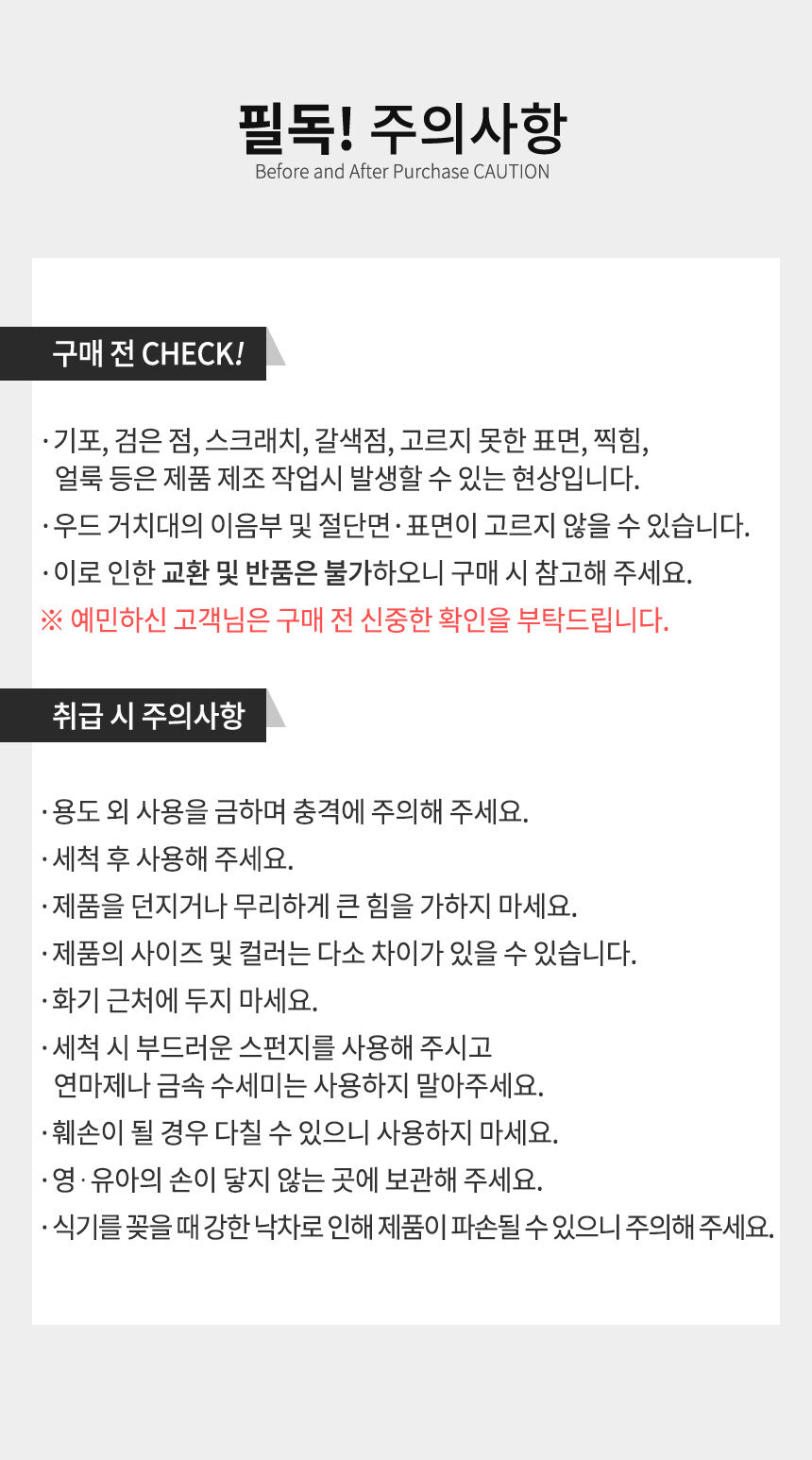 필독! 주의사항
Before and After Purchase CAUTION

구매 전 CHECK!

· 기포, 검은 점, 스크래치, 갈색점, 고르지 못한 표면, 찍힘, 얼룩 등은 제품 제조 작업시 발생할 수 있는 현상입니다.
· 우드 거치대의 이음부 및 절단면 · 표면이 고르지 않을 수 있습니다.
· 이로 인한 교환 및 반품은 불가하오니 구매 시 참고해 주세요.
※ 예민하신 고객님은 구매 전 신중한 확인을 부탁드립니다.

취급 시 주의사항

· 용도 외 사용을 금하며 충격에 주의해 주세요.
· 세척 후 사용해 주세요.
· 제품을 던지거나 무리하게 큰 힘을 가하지 마세요.
· 제품의 사이즈 및 컬러는 다소 차이가 있을 수 있습니다.
· 화기 근처에 두지 마세요.
· 세척 시 부드러운 스펀지를 사용해 주시고 연마제나 금속 수세미는 사용하지 말아주세요.
· 훼손이 될 경우 다칠 수 있으니 사용하지 마세요.
· 영 · 유아의 손이 닿지 않는 곳에 보관해 주세요.
· 식기를 꽂을 때 강한 낙차로 인해 제품이 파손될 수 있으니 주의해 주세요.